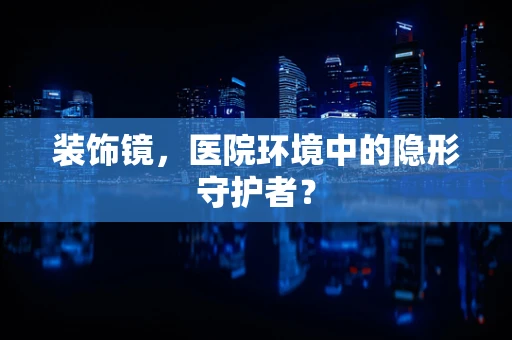 装饰镜，医院环境中的隐形守护者？